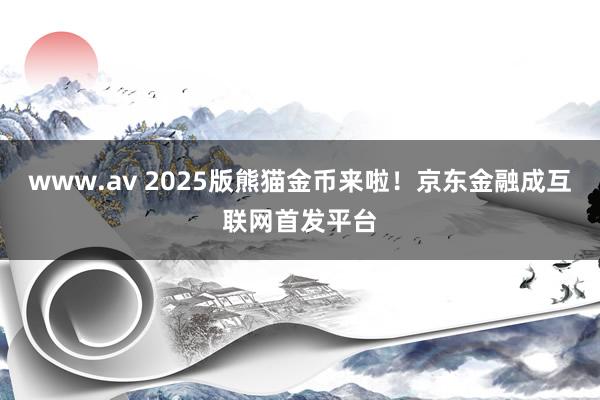 www.av 2025版熊猫金币来啦！京东金融成互联网首发平台